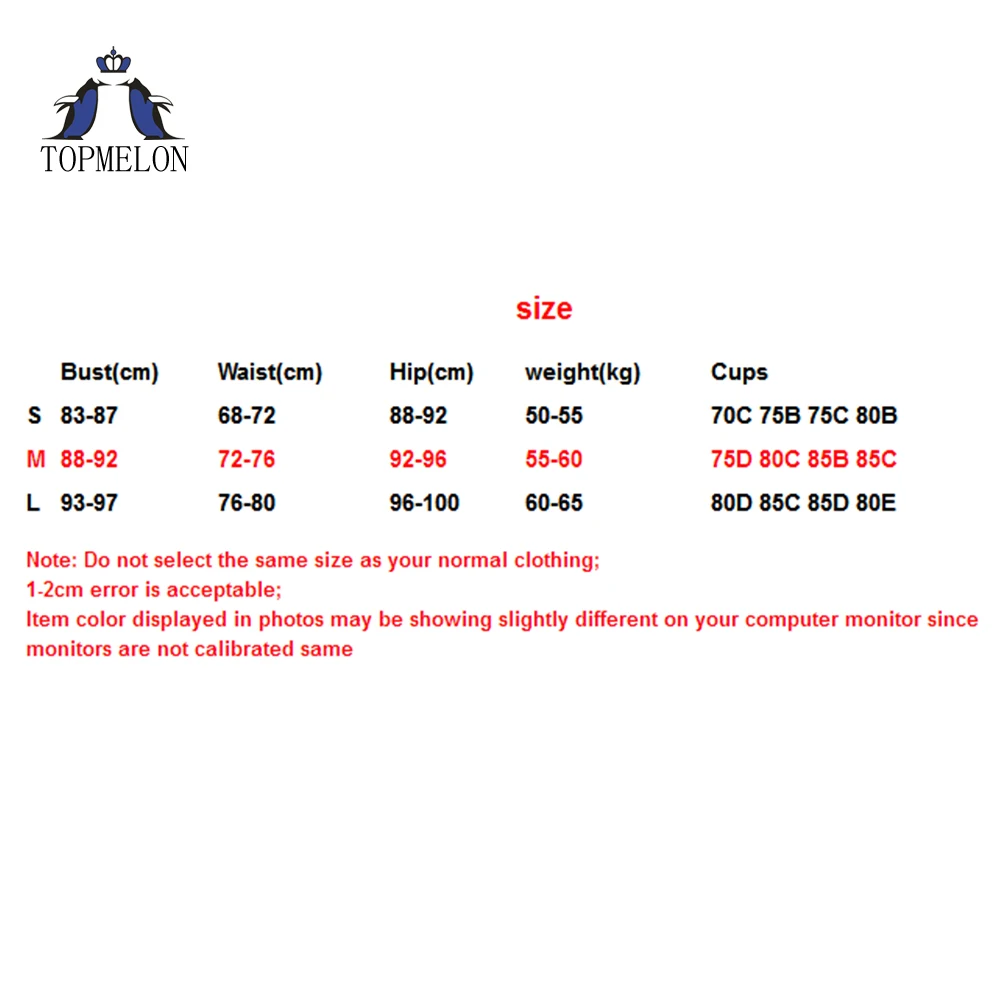 TOPMELON

size

|  | Bust(cm) | Waist(cm) | Hip(cm) | weight(kg) | Cups |
|---|---|---|---|---|---|
| S | 83-87 | 68-72 | 88-92 | 50-55 | 70C 75B 75C 80B |
| M | 88-92 | 72-76 | 92-96 | 55-60 | 75D 80C 85B 85C |
| L | 93-97 | 76-80 | 96-100 | 60-65 | 80D 85C 85D 80E |

Note: Do not select the same size as your normal clothing;
1-2cm error is acceptable;
Item color displayed in photos may be showing slightly different on your computer monitor since monitors are not calibrated same